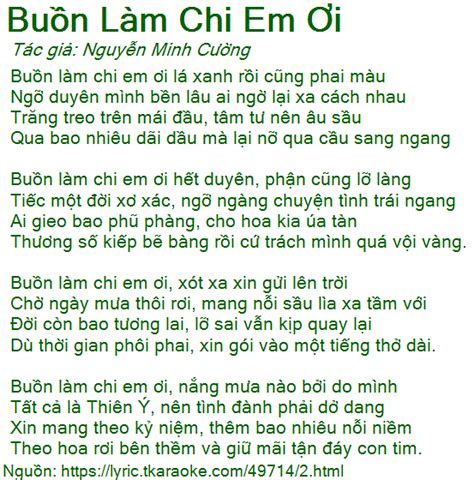 Buồn Làm Chi Em Ơi
Tác giả: Nguyễn Minh Cường

Buồn làm chi em ơi lá xanh rồi cũng phai màu
Ngỡ duyên mình bền lâu ai ngờ lại xa cách nhau
Trăng treo trên mái đầu, tâm tư nên âu sầu
Qua bao nhiêu dãi dầu mà lại nỡ qua cầu sang ngang

Buồn làm chi em ơi hết duyên, phận cũng lỡ làng
Tiếc một đời xơ xác, ngỡ ngàng chuyện tình trái ngang
Ai gieo bao phũ phàng, cho hoa kia úa tàn
Thương số kiếp bẽ bàng rồi cứ trách mình quá vội vàng.

Buồn làm chi em ơi, xót xa xin gửi lên trời
Chờ ngày mưa thôi rơi, mang nỗi sầu lìa xa tầm với
Đời còn bao tương lai, lỡ sai vẫn kịp quay lại
Dù thời gian phôi phai, xin gói vào một tiếng thở dài.

Buồn làm chi em ơi, nắng mưa nào bởi do mình
Tất cả là Thiên Ý, nên tình đành phải dở dang
Xin mang theo kỷ niệm, thêm bao nhiêu nỗi niềm
Theo hoa rơi bên thềm và giữ mãi tận đáy con tim.
Nguồn: https://lyric.tkaraoke.com/49714/2.html